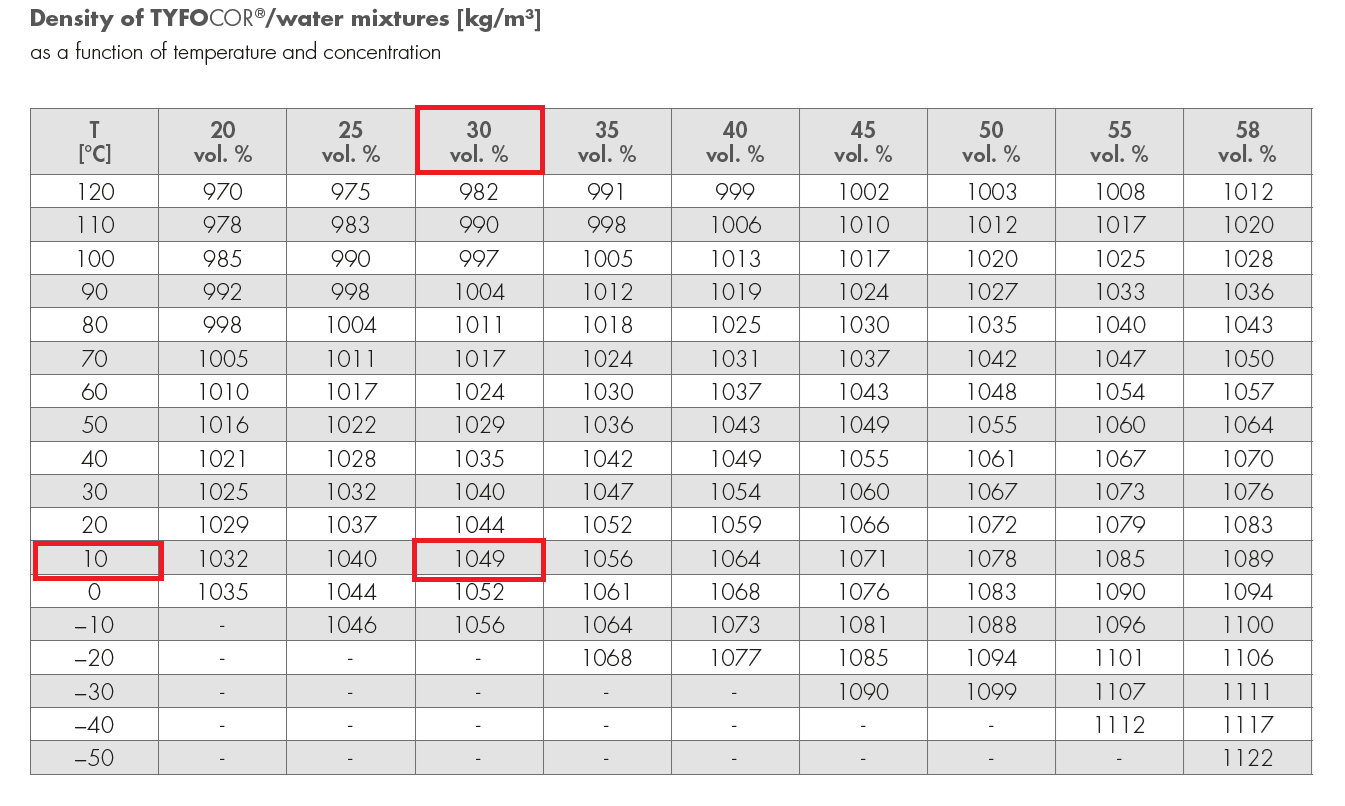 Density of TYFOCOR®/water mixtures [kg/m³]
as a function of temperature and concentration

| T [°C] | 20 vol. % | 25 vol. % | 30 vol. % | 35 vol. % | 40 vol. % | 45 vol. % | 50 vol. % | 55 vol. % | 58 vol. % |
|---|---|---|---|---|---|---|---|---|---|
| 120 | 970 | 975 | 982 | 991 | 999 | 1002 | 1003 | 1008 | 1012 |
| 110 | 978 | 983 | 990 | 998 | 1006 | 1010 | 1012 | 1017 | 1020 |
| 100 | 985 | 990 | 997 | 1005 | 1013 | 1017 | 1020 | 1025 | 1028 |
| 90 | 992 | 998 | 1004 | 1012 | 1019 | 1024 | 1027 | 1033 | 1036 |
| 80 | 998 | 1004 | 1011 | 1018 | 1025 | 1030 | 1035 | 1040 | 1043 |
| 70 | 1005 | 1011 | 1017 | 1024 | 1031 | 1037 | 1042 | 1047 | 1050 |
| 60 | 1010 | 1017 | 1024 | 1030 | 1037 | 1043 | 1048 | 1054 | 1057 |
| 50 | 1016 | 1022 | 1029 | 1036 | 1043 | 1049 | 1055 | 1060 | 1064 |
| 40 | 1021 | 1028 | 1035 | 1042 | 1049 | 1055 | 1061 | 1067 | 1070 |
| 30 | 1025 | 1032 | 1040 | 1047 | 1054 | 1060 | 1067 | 1073 | 1076 |
| 20 | 1029 | 1037 | 1044 | 1052 | 1059 | 1066 | 1072 | 1079 | 1083 |
| 10 | 1032 | 1040 | 1049 | 1056 | 1064 | 1071 | 1078 | 1085 | 1089 |
| 0 | 1035 | 1044 | 1052 | 1061 | 1068 | 1076 | 1083 | 1090 | 1094 |
| –10 | - | 1046 | 1056 | 1064 | 1073 | 1081 | 1088 | 1096 | 1100 |
| –20 | - | - | - | 1068 | 1077 | 1085 | 1094 | 1101 | 1106 |
| –30 | - | - | - | - | - | 1090 | 1099 | 1107 | 1111 |
| –40 | - | - | - | - | - | - | - | 1112 | 1117 |
| –50 | - | - | - | - | - | - | - | - | 1122 |